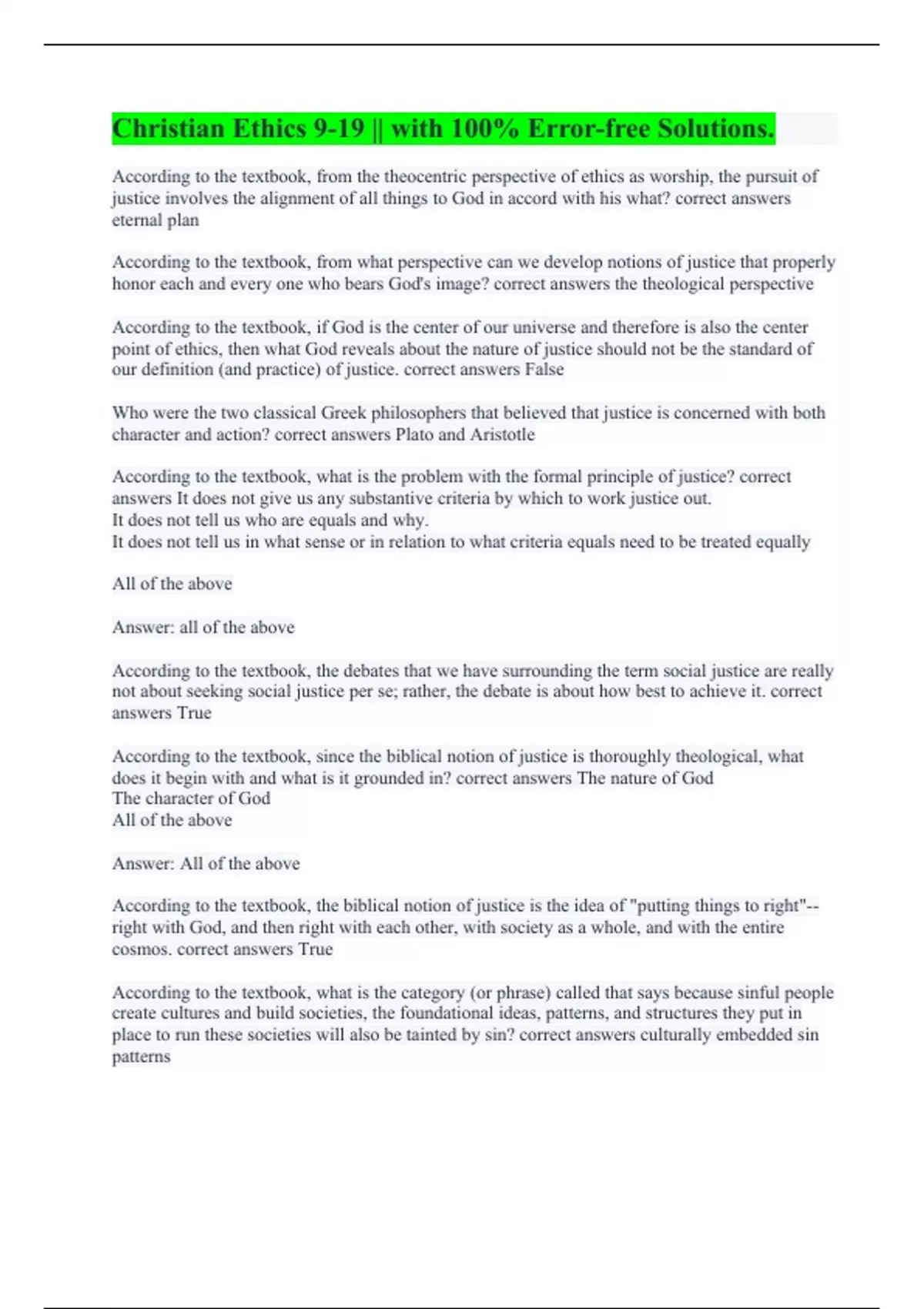 Christian Ethics 9-19 || with 100% Error-free Solutions.

According to the textbook, from the theocentric perspective of ethics as worship, the pursuit of justice involves the alignment of all things to God in accord with his what? correct answers eternal plan

According to the textbook, from what perspective can we develop notions of justice that properly honor each and every one who bears God's image? correct answers the theological perspective

According to the textbook, if God is the center of our universe and therefore is also the center point of ethics, then what God reveals about the nature of justice should not be the standard of our definition (and practice) of justice. correct answers False

Who were the two classical Greek philosophers that believed that justice is concerned with both character and action? correct answers Plato and Aristotle

According to the textbook, what is the problem with the formal principle of justice? correct answers It does not give us any substantive criteria by which to work justice out.
It does not tell us who are equals and why.
It does not tell us in what sense or in relation to what criteria equals need to be treated equally

All of the above

Answer: all of the above

According to the textbook, the debates that we have surrounding the term social justice are really not about seeking social justice per se; rather, the debate is about how best to achieve it. correct answers True

According to the textbook, since the biblical notion of justice is thoroughly theological, what does it begin with and what is it grounded in? correct answers The nature of God
The character of God
All of the above

Answer: All of the above

According to the textbook, the biblical notion of justice is the idea of "putting things to right"--right with God, and then right with each other, with society as a whole, and with the entire cosmos. correct answers True

According to the textbook, what is the category (or phrase) called that says because sinful people create cultures and build societies, the foundational ideas, patterns, and structures they put in place to run these societies will also be tainted by sin? correct answers culturally embedded sin patterns